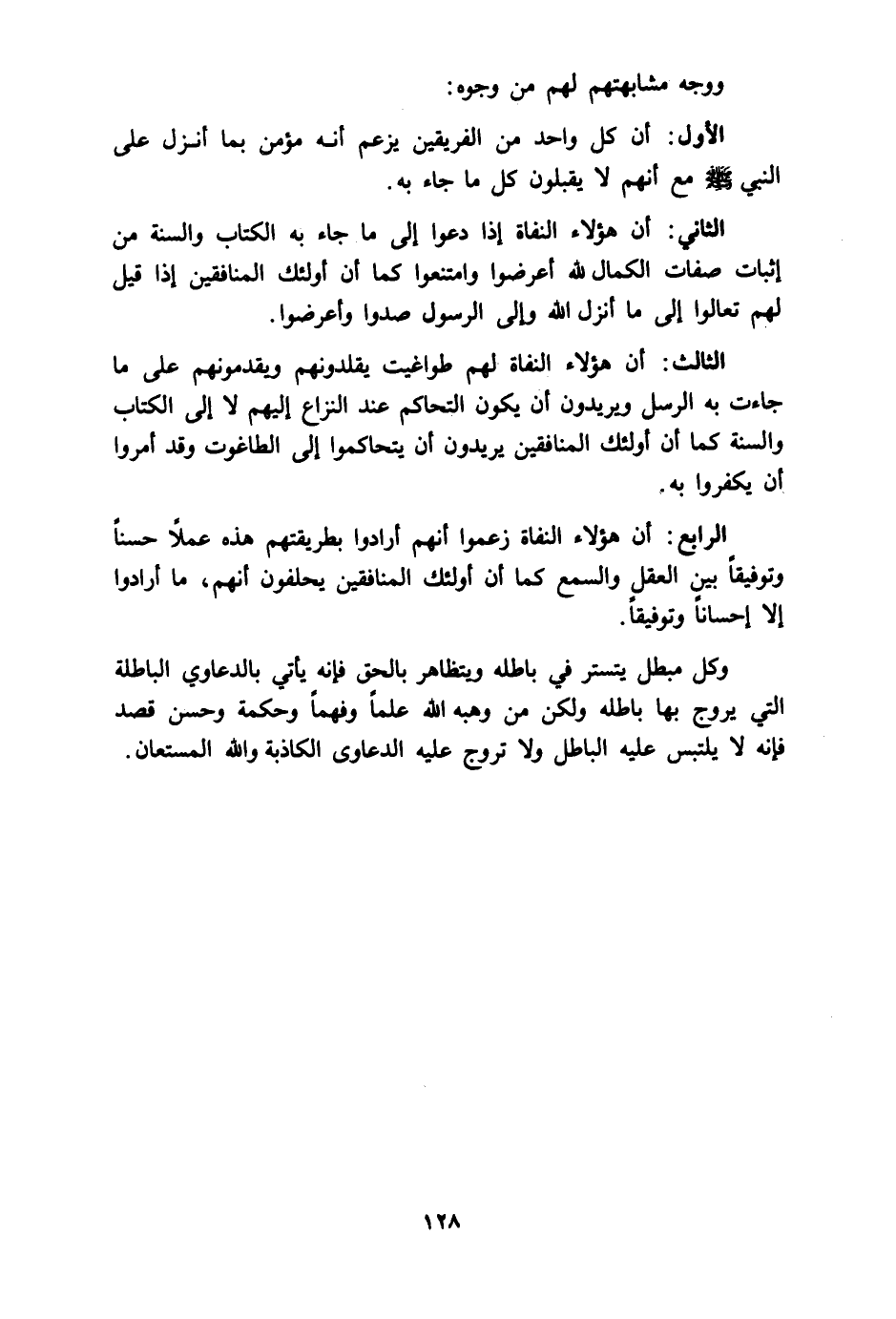 ووجه مشابهتهم لهم من وجوه:

الأول: أن كل واحد من الفريقين يزعم أنه مؤمن بما أنزل على النبي ﷺ مع أنهم لا يقبلون كل ما جاء به.

الثاني: أن هؤلاء النفاة إذا دعوا إلى ما جاء به الكتاب والسنة من إثبات صفات الكمال لله أعرضوا وامتنعوا كما أن أولئك المنافقين إذا قيل لهم تعالوا إلى ما أنزل الله وإلى الرسول صدوا وأعرضوا.

الثالث: أن هؤلاء النفاة لهم طواغيت يقلدونهم ويقدمونهم على ما جاءت به الرسل ويريدون أن يكون التحاكم عند النزاع إليهم لا إلى الكتاب والسنة كما أن أولئك المنافقين يريدون أن يتحاكموا إلى الطاغوت وقد أمروا أن يكفروا به.

الرابع: أن هؤلاء النفاة زعموا أنهم أرادوا بطريقتهم هذه عملاً حسناً وتوفيقاً بين العقل والسمع كما أن أولئك المنافقين يحلفون أنهم، ما أرادوا إلا إحساناً وتوفيقاً.

وكل مبطل يتستر في باطله ويتظاهر بالحق فإنه يأتي بالدعاوي الباطلة التي يروج بها باطله ولكن من وهبه الله علماً وفهماً وحكمة وحسن قصد فإنه لا يلتبس عليه الباطل ولا تروج عليه الدعاوى الكاذبة والله المستعان.

١٢٨